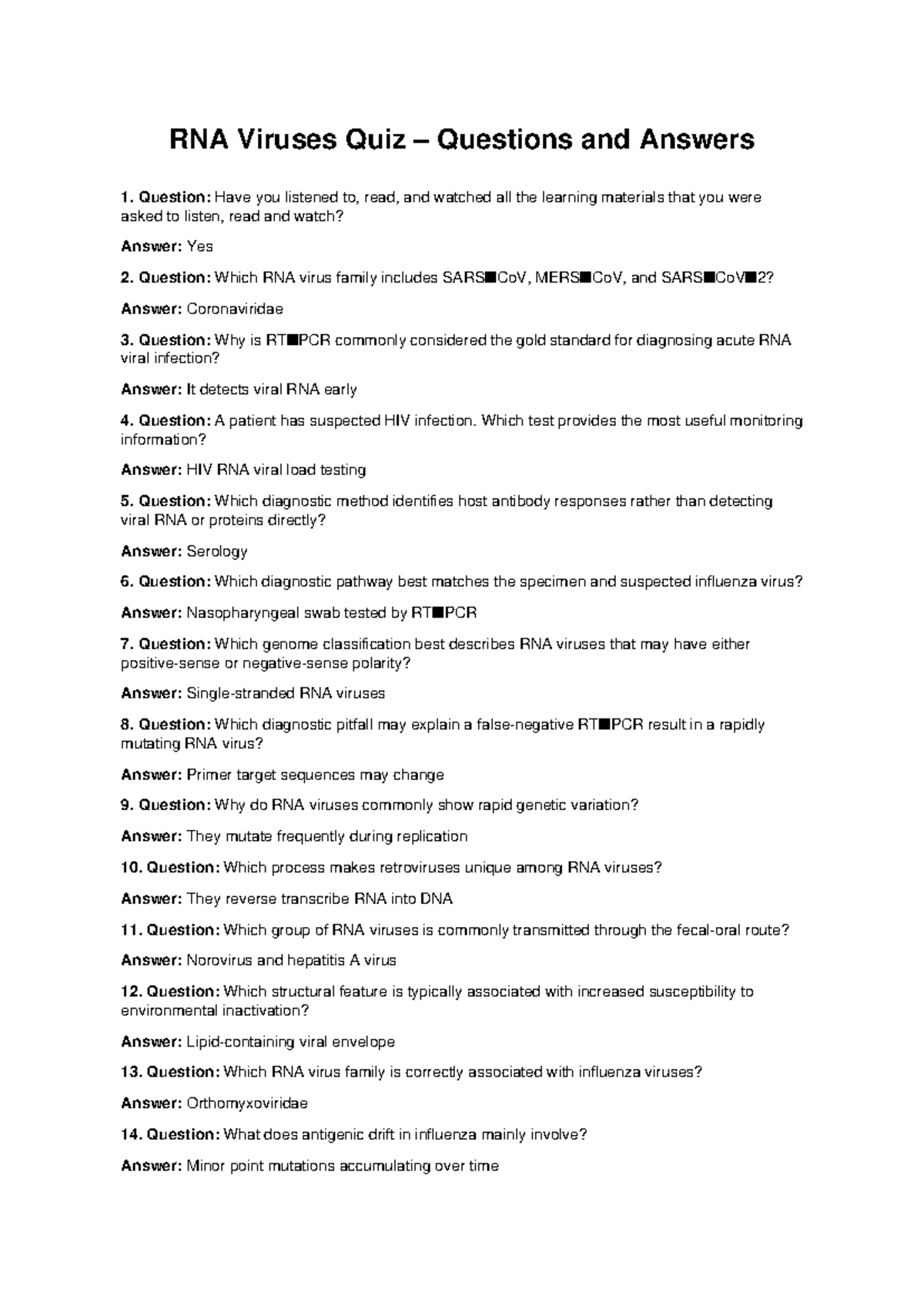 RNA Viruses Quiz – Questions and Answers

1. Question: Have you listened to, read, and watched all the learning materials that you were asked to listen, read and watch?

Answer: Yes

2. Question: Which RNA virus family includes SARS■CoV, MERS■CoV, and SARS■CoV■2?

Answer: Coronaviridae

3. Question: Why is RT■PCR commonly considered the gold standard for diagnosing acute RNA viral infection?

Answer: It detects viral RNA early

4. Question: A patient has suspected HIV infection. Which test provides the most useful monitoring information?

Answer: HIV RNA viral load testing

5. Question: Which diagnostic method identifies host antibody responses rather than detecting viral RNA or proteins directly?

Answer: Serology

6. Question: Which diagnostic pathway best matches the specimen and suspected influenza virus?

Answer: Nasopharyngeal swab tested by RT■PCR

7. Question: Which genome classification best describes RNA viruses that may have either positive-sense or negative-sense polarity?

Answer: Single-stranded RNA viruses

8. Question: Which diagnostic pitfall may explain a false-negative RT■PCR result in a rapidly mutating RNA virus?

Answer: Primer target sequences may change

9. Question: Why do RNA viruses commonly show rapid genetic variation?

Answer: They mutate frequently during replication

10. Question: Which process makes retroviruses unique among RNA viruses?

Answer: They reverse transcribe RNA into DNA

11. Question: Which group of RNA viruses is commonly transmitted through the fecal-oral route?

Answer: Norovirus and hepatitis A virus

12. Question: Which structural feature is typically associated with increased susceptibility to environmental inactivation?

Answer: Lipid-containing viral envelope

13. Question: Which RNA virus family is correctly associated with influenza viruses?

Answer: Orthomyxoviridae

14. Question: What does antigenic drift in influenza mainly involve?

Answer: Minor point mutations accumulating over time